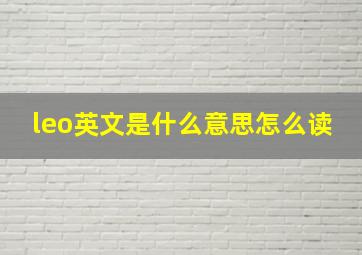 leo英文是什么意思怎么读